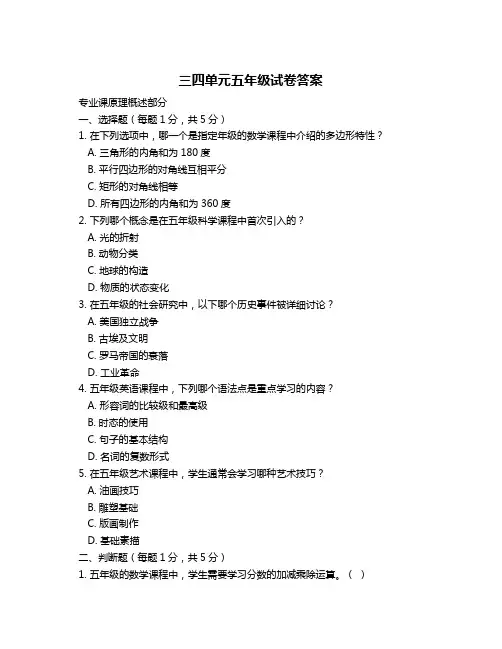 三四单元五年级试卷答案

专业课原理概述部分

一、选择题（每题 1 分，共 5 分）

1. 在下列选项中，哪一个是指定年级的数学课程中介绍的多边形特性？

A. 三角形的内角和为 180 度

B. 平行四边形的对角线互相平分

C. 矩形的对角线相等

D. 所有四边形的内角和为 360 度

2. 下列哪个概念是在五年级科学课程中首次引入的？

A. 光的折射

B. 动物分类

C. 地球的构造

D. 物质的状态变化

3. 在五年级的社会研究中，以下哪个历史事件被详细讨论？

A. 美国独立战争

B. 古埃及文明

C. 罗马帝国的衰落

D. 工业革命

4. 五年级英语课程中，下列哪个语法点是重点学习的内容？

A. 形容词的比较级和最高级

B. 时态的使用

C. 句子的基本结构

D. 名词的复数形式

5. 在五年级艺术课程中，学生通常会学习哪种艺术技巧？

A. 油画技巧

B. 雕塑基础

C. 版画制作

D. 基础素描

二、判断题（每题 1 分，共 5 分）

1. 五年级的数学课程中，学生需要学习分数的加减乘除运算。（ ）